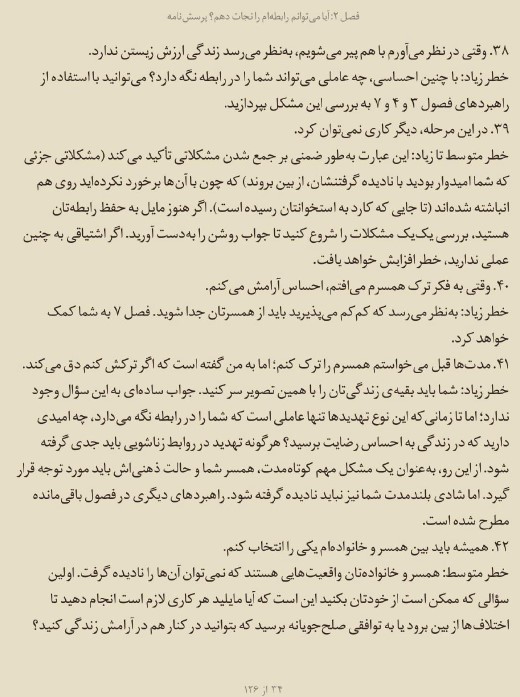 فصل ۲: آیا می‌توانم رابطه‌ام را نجات دهم؟ پرسش‌نامه

۳۸. وقتی در نظر می‌آورم با هم پیر می‌شویم، به‌نظر می‌رسد زندگی ارزش زیستن ندارد.

خطر زیاد: با چنین احساسی، چه عاملی می‌تواند شما را در رابطه نگه دارد؟ می‌توانید با استفاده از راهبردهای فصول ۳ و ۴ و ۷ به بررسی این مشکل بپردازید.

۳۹. در این مرحله، دیگر کاری نمی‌توان کرد.

خطر متوسط تا زیاد: این عبارت به‌طور ضمنی بر جمع شدن مشکلاتی تأکید می‌کند (مشکلاتی جزئی که شما امیدوار بودید با نادیده گرفتنشان، از بین بروند) که چون با آن‌ها برخورد نکرده‌اید روی هم انباشته شده‌اند (تا جایی که کارد به استخوانتان رسیده است). اگر هنوز مایل به حفظ رابطه‌تان هستید، بررسی یک‌یک مشکلات را شروع کنید تا جواب روشن را به‌دست آورید. اگر اشتیاقی به چنین عملی ندارید، خطر افزایش خواهد یافت.

۴۰. وقتی به فکر ترک همسرم می‌افتم، احساس آرامش می‌کنم.

خطر زیاد: به‌نظر می‌رسد که کم‌کم می‌پذیرید باید از همسرتان جدا شوید. فصل ۷ به شما کمک خواهد کرد.

۴۱. مدت‌ها قبل می‌خواستم همسرم را ترک کنم؛ اما به من گفته است که اگر ترکش کنم دق می‌کند.

خطر زیاد: شما باید بقیه‌ی زندگی‌تان را با همین تصویر سر کنید. جواب ساده‌ای به این سؤال وجود ندارد؛ اما تا زمانی که این نوع تهدیدها تنها عاملی است که شما را در رابطه نگه می‌دارد، چه امیدی دارید که در زندگی به احساس رضایت برسید؟ هرگونه تهدید در روابط زناشویی باید جدی گرفته شود. از این رو، به‌عنوان یک مشکل مهم کوتاه‌مدت، همسر شما و حالت ذهنی‌اش باید مورد توجه قرار گیرد. اما شادی بلندمدت شما نیز نباید نادیده گرفته شود. راهبردهای دیگری در فصول باقی‌مانده مطرح شده است.

۴۲. همیشه باید بین همسر و خانواده‌ام یکی را انتخاب کنم.

خطر متوسط: همسر و خانواده‌تان واقعیت‌هایی هستند که نمی‌توان آن‌ها را نادیده گرفت. اولین سؤالی که ممکن است از خودتان بکنید این است که آیا مایلید هر کاری لازم است انجام دهید تا اختلاف‌ها از بین برود یا به توافقی صلح‌جویانه برسید که بتوانید در کنار هم در آرامش زندگی کنید؟

۳۴ از ۱۲۶